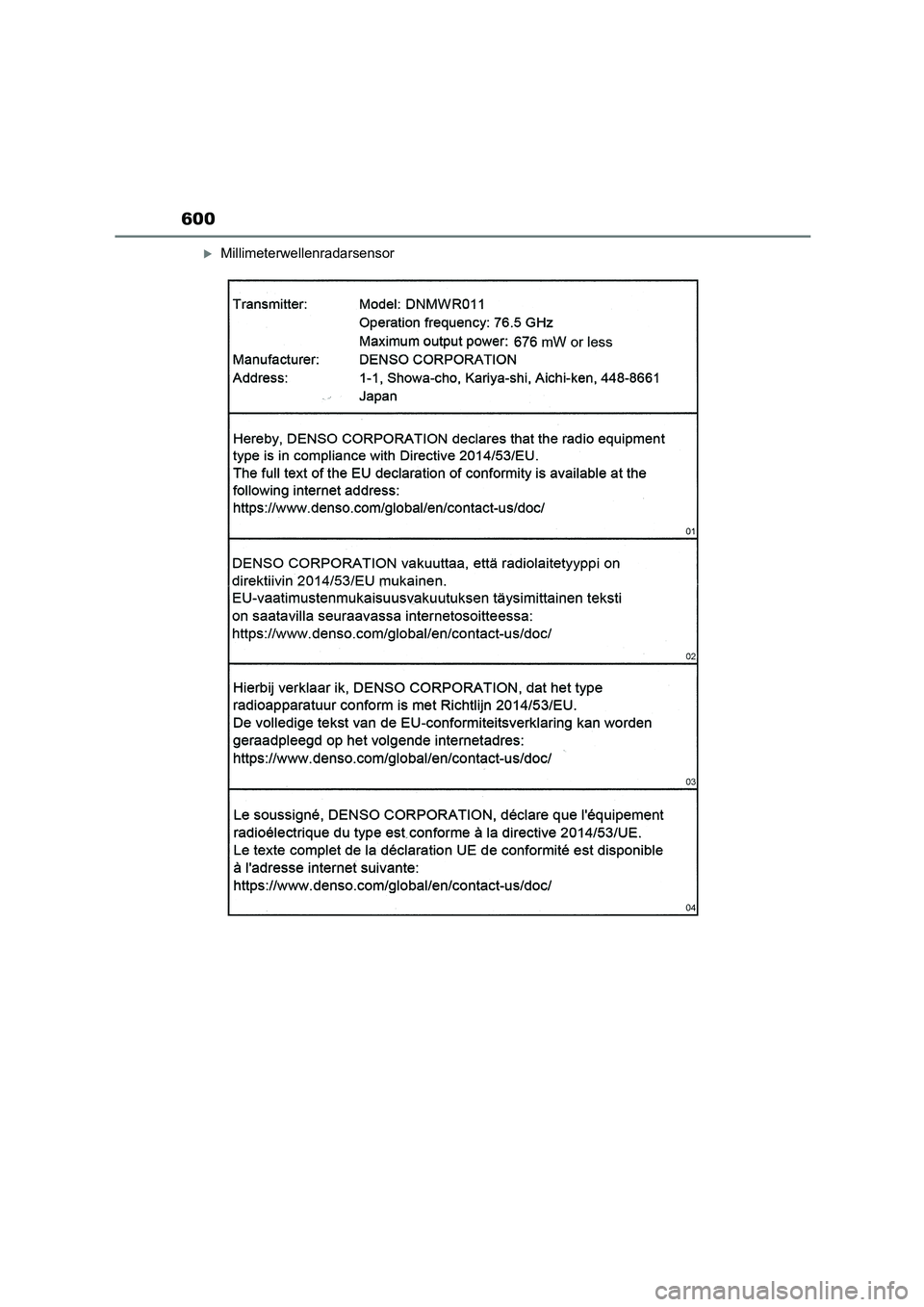 600

Millimeterwellenradarsensor

Transmitter: Model: DNMWR011
Operation frequency: 76.5 GHz
Maximum output power: 676 mW or less
Manufacturer: DENSO CORPORATION
Address: 1-1, Showa-cho, Kariya-shi, Aichi-ken, 448-8661
Japan

Hereby, DENSO CORPORATION declares that the radio equipment type is in compliance with Directive 2014/53/EU.
The full text of the EU declaration of conformity is available at the following internet address:
https://www.denso.com/global/en/contact-us/doc/

01

DENSO CORPORATION vakuuttaa, että radiolaitetyyppi on direktiivin 2014/53/EU mukainen.
EU-vaatimustenmukaisuusvakuutuksen täysimittainen teksti on saatavilla seuraavassa internetosoitteessa:
https://www.denso.com/global/en/contact-us/doc/

02

Hierbij verklaar ik, DENSO CORPORATION, dat het type radioapparatuur conform is met Richtlijn 2014/53/EU.
De volledige tekst van de EU-conformiteitsverklaring kan worden geraadpleegd op het volgende internetadres:
https://www.denso.com/global/en/contact-us/doc/

03

Le soussigné, DENSO CORPORATION, déclare que l'équipement radioélectrique du type est conforme à la directive 2014/53/UE.
Le texte complet de la déclaration UE de conformité est disponible à l'adresse internet suivante:
https://www.denso.com/global/en/contact-us/doc/

04

carmanualsonline.info